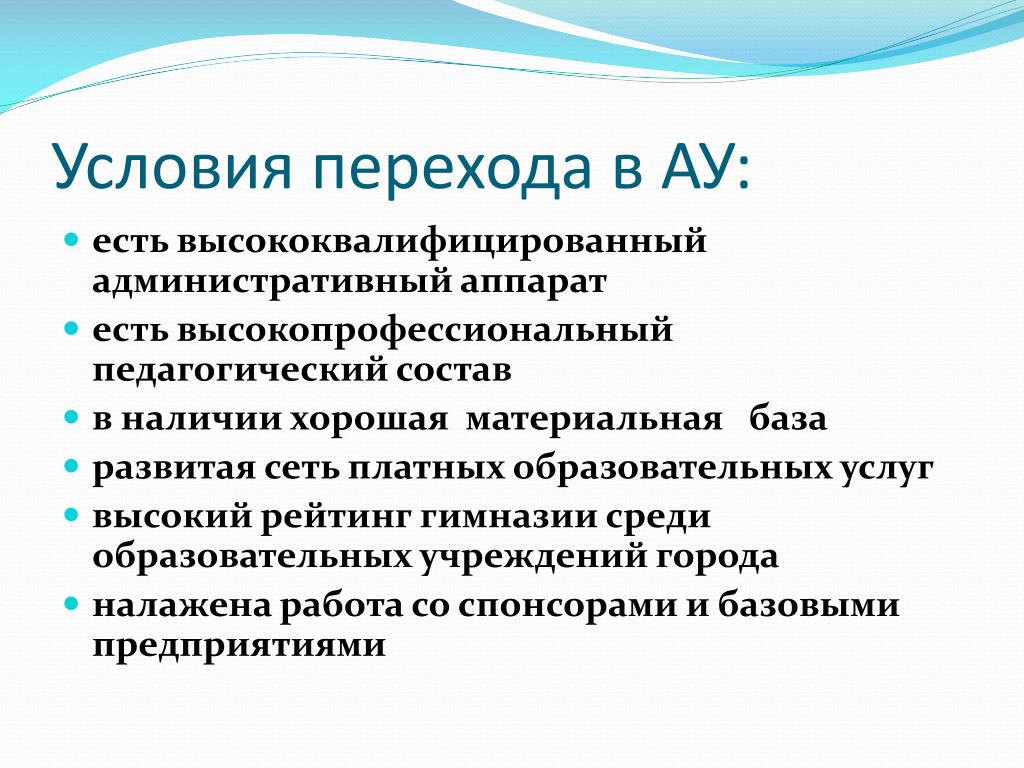 Условия перехода в АУ:

- есть высококвалифицированный административный аппарат
- есть высокопрофессиональный педагогический состав
- в наличии хорошая материальная база
- развитая сеть платных образовательных услуг
- высокий рейтинг гимназии среди образовательных учреждений города
- налажена работа со спонсорами и базовыми предприятиями